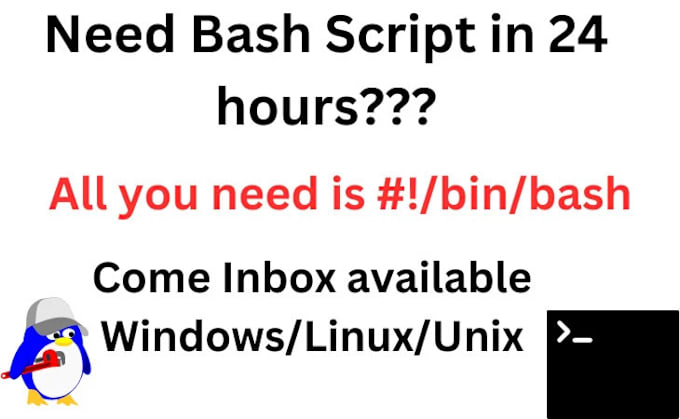 Need Bash Script in 24 hours???

All you need is #!/bin/bash

Come Inbox available Windows/Linux/Unix

>_